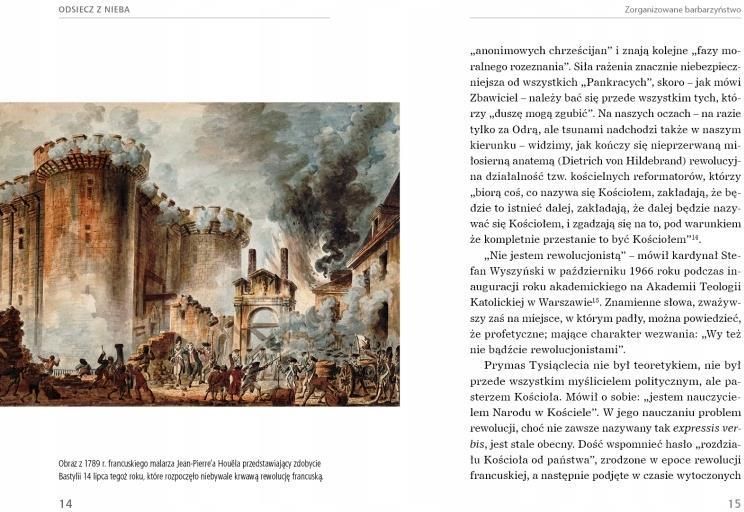 ODSIECZ Z NIEBA

Obraz z 1789 r. francuskiego malarza Jean-Pierre'a Houëla przedstawiający zdobycie Bastylii 14 lipca tegoż roku, które rozpoczęło niebywale krwawą rewolucję francuską.

14

Zorganizowane barbarzyństwo

„anonimowych chrześcijan" i znają kolejne „fazy moralnego rozeznania". Siła rażenia znacznie niebezpieczniejsza od wszystkich „Pankracych", skoro – jak mówi Zbawiciel – należy bać się przede wszystkim tych, którzy „duszę mogą zgubić". Na naszych oczach – na razie tylko za Odrą, ale tsunami nadchodzi także w naszym kierunku – widzimy, jak kończy się nieprzerwaną miłosierną anatemą (Dietrich von Hildebrand) rewolucyjna działalność tzw. kościelnych reformatorów, którzy „biorą coś, co nazywa się Kościołem, zakładają, że będzie to istnieć dalej, zakładają, że dalej będzie nazywać się Kościołem, i zgadzają się na to, pod warunkiem że kompletnie przestanie to być Kościołem"$^{14}$.

„Nie jestem rewolucjonistą" – mówił kardynał Stefan Wyszyński w październiku 1966 roku podczas inauguracji roku akademickiego na Akademii Teologii Katolickiej w Warszawie$^{15}$. Znamienne słowa, zważywszy zaś na miejsce, w którym padły, można powiedzieć, że profetyczne; mające charakter wezwania: „Wy też nie bądźcie rewolucjonistami".

Prymas Tysiąclecia nie był teoretykiem, nie był przede wszystkim myślicielem politycznym, ale pasterzem Kościoła. Mówił o sobie: „jestem nauczycielem Narodu w Kościele". W jego nauczaniu problem rewolucji, choć nie zawsze nazywany tak expressis verbis, jest stale obecny. Dość wspomnieć hasło „rozdziału Kościoła od państwa", zrodzone w epoce rewolucji francuskiej, a następnie podjęte w czasie wytoczonych

15